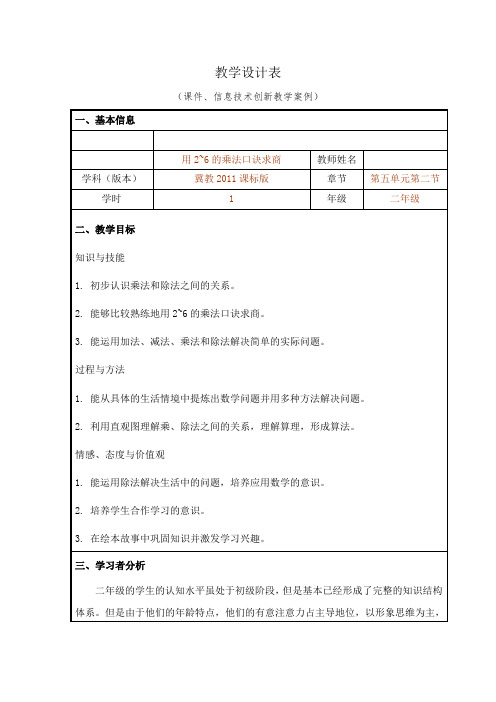 教学设计表

（课件、信息技术创新教学案例）

一、基本信息

| | | | |
|---|---|---|---|
| | 用 2~6 的乘法口诀求商 | 教师姓名 | |
| 学科（版本） | 冀教 2011 课标版 | 章节 | 第五单元第二节 |
| 学时 | 1 | 年级 | 二年级 |

二、教学目标

知识与技能

1. 初步认识乘法和除法之间的关系。

2. 能够比较熟练地用 2~6 的乘法口诀求商。

3. 能运用加法、减法、乘法和除法解决简单的实际问题。

过程与方法

1. 能从具体的生活情境中提炼出数学问题并用多种方法解决问题。

2. 利用直观图理解乘、除法之间的关系，理解算理，形成算法。

情感、态度与价值观

1. 能运用除法解决生活中的问题，培养应用数学的意识。

2. 培养学生合作学习的意识。

3. 在绘本故事中巩固知识并激发学习兴趣。

三、学习者分析

二年级的学生的认知水平虽处于初级阶段，但是基本已经形成了完整的知识结构体系。但是由于他们的年龄特点，他们的有意注意力占主导地位，以形象思维为主，